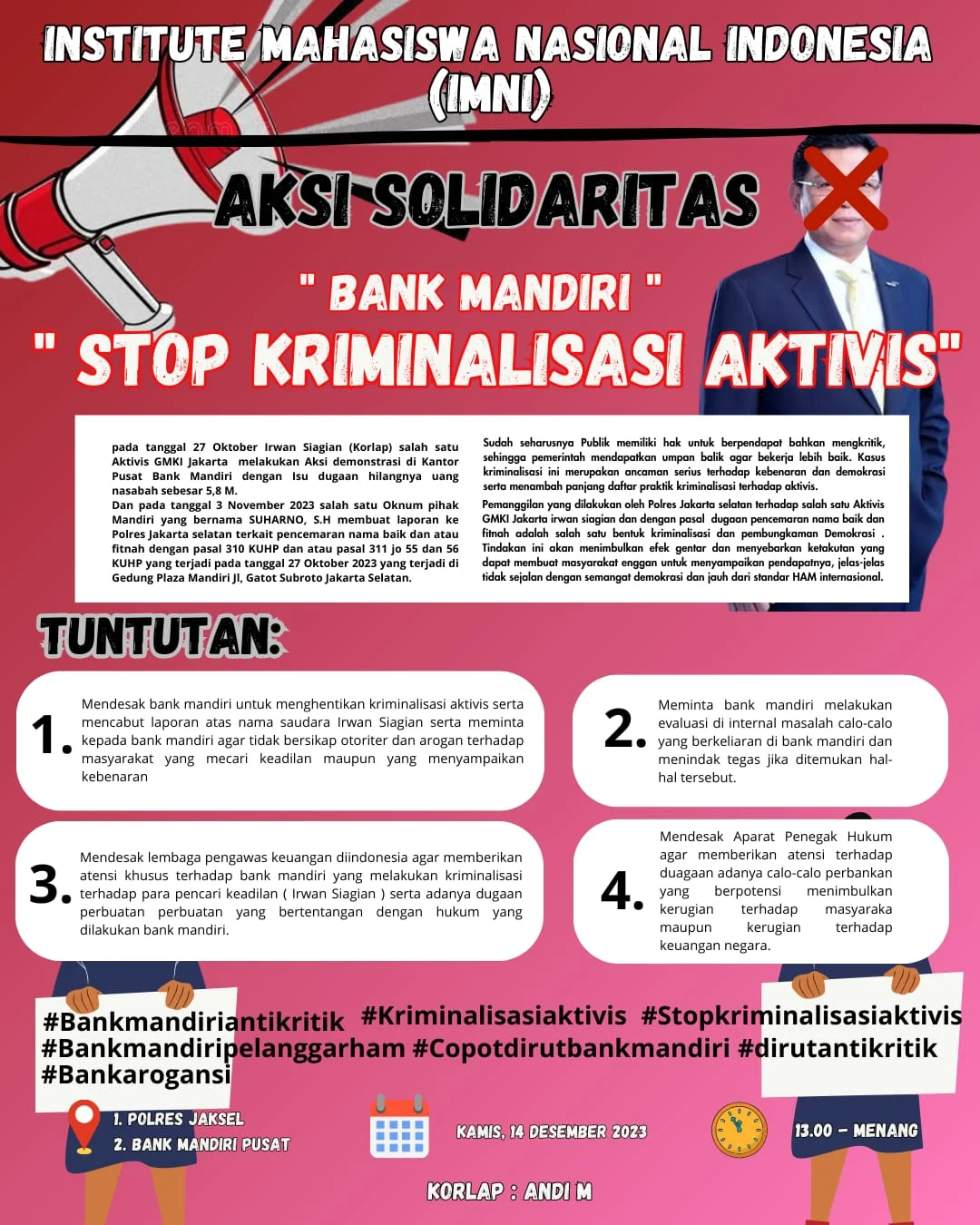 INSTITUTE MAHASISWA NASIONAL INDONESIA (IMNI)

AKSI SOLIDARITAS

" BANK MANDIRI "

" STOP KRIMINALISASI AKTIVIS"

pada tanggal 27 Oktober Irwan Siagian (Korlap) salah satu Aktivis GMKI Jakarta melakukan Aksi demonstrasi di Kantor Pusat Bank Mandiri dengan Isu dugaan hilangnya uang nasabah sebesar 5,8 M.
Dan pada tanggal 3 November 2023 salah satu Oknum pihak Mandiri yang bernama SUHARNO, S.H membuat laporan ke Polres Jakarta selatan terkait pencemaran nama baik dan atau fitnah dengan pasal 310 KUHP dan atau pasal 311 jo 55 dan 56 KUHP yang terjadi pada tanggal 27 Oktober 2023 yang terjadi di Gedung Plaza Mandiri Jl, Gatot Subroto Jakarta Selatan.

Sudah seharusnya Publik memiliki hak untuk berpendapat bahkan mengkritik, sehingga pemerintah mendapatkan umpan balik agar bekerja lebih baik. Kasus kriminalisasi ini merupakan ancaman serius terhadap kebenaran dan demokrasi serta menambah panjang daftar praktik kriminalisasi terhadap aktivis.
Pemanggilan yang dilakukan oleh Polres Jakarta selatan terhadap salah satu Aktivis GMKI Jakarta irwan siagian dan dengan pasal dugaan pencemaran nama baik dan fitnah adalah salah satu bentuk kriminalisasi dan pembungkaman Demokrasi . Tindakan ini akan menimbulkan efek gentar dan menyebarkan ketakutan yang dapat membuat masyarakat enggan untuk menyampaikan pendapatnya, jelas-jelas tidak sejalan dengan semangat demokrasi dan jauh dari standar HAM internasional.

TUNTUTAN:

1. Mendesak bank mandiri untuk menghentikan kriminalisasi aktivis serta mencabut laporan atas nama saudara Irwan Siagian serta meminta kepada bank mandiri agar tidak bersikap otoriter dan arogan terhadap masyarakat yang mecari keadilan maupun yang menyampaikan kebenaran

2. Meminta bank mandiri melakukan evaluasi di internal masalah calo-calo yang berkeliaran di bank mandiri dan menindak tegas jika ditemukan hal-hal tersebut.

3. Mendesak lembaga pengawas keuangan diindonesia agar memberikan atensi khusus terhadap bank mandiri yang melakukan kriminalisasi terhadap para pencari keadilan ( Irwan Siagian ) serta adanya dugaan perbuatan perbuatan yang bertentangan dengan hukum yang dilakukan bank mandiri.

4. Mendesak Aparat Penegak Hukum agar memberikan atensi terhadap duagaan adanya calo-calo perbankan yang berpotensi menimbulkan kerugian terhadap masyaraka maupun kerugian terhadap keuangan negara.

#Bankmandiriantikritik #Kriminalisasiaktivis #Stopkriminalisasiaktivis #Bankmandiripelanggarham #Copotdirutbankmandiri #dirutantikritik #Bankarogansi

1. POLRES JAKSEL
2. BANK MANDIRI PUSAT

KAMIS, 14 DESEMBER 2023

13.00 - MENANG

KORLAP : ANDI M